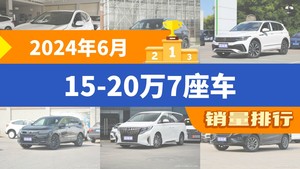 2024年6月

2 1 3

15-20万7座车

销量排行